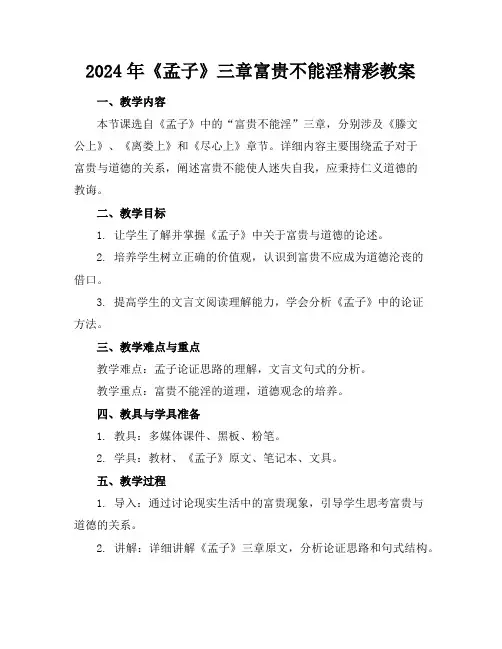 2024年《孟子》三章富贵不能淫精彩教案

一、教学内容

本节课选自《孟子》中的“富贵不能淫”三章，分别涉及《滕文公上》、《离娄上》和《尽心上》章节。详细内容主要围绕孟子对于富贵与道德的关系，阐述富贵不能使人迷失自我，应秉持仁义道德的教诲。

二、教学目标

1. 让学生了解并掌握《孟子》中关于富贵与道德的论述。

2. 培养学生树立正确的价值观，认识到富贵不应成为道德沦丧的借口。

3. 提高学生的文言文阅读理解能力，学会分析《孟子》中的论证方法。

三、教学难点与重点

教学难点：孟子论证思路的理解，文言文句式的分析。

教学重点：富贵不能淫的道理，道德观念的培养。

四、教具与学具准备

1. 教具：多媒体课件、黑板、粉笔。

2. 学具：教材、《孟子》原文、笔记本、文具。

五、教学过程

1. 导入：通过讨论现实生活中的富贵现象，引导学生思考富贵与道德的关系。

2. 讲解：详细讲解《孟子》三章原文，分析论证思路和句式结构。